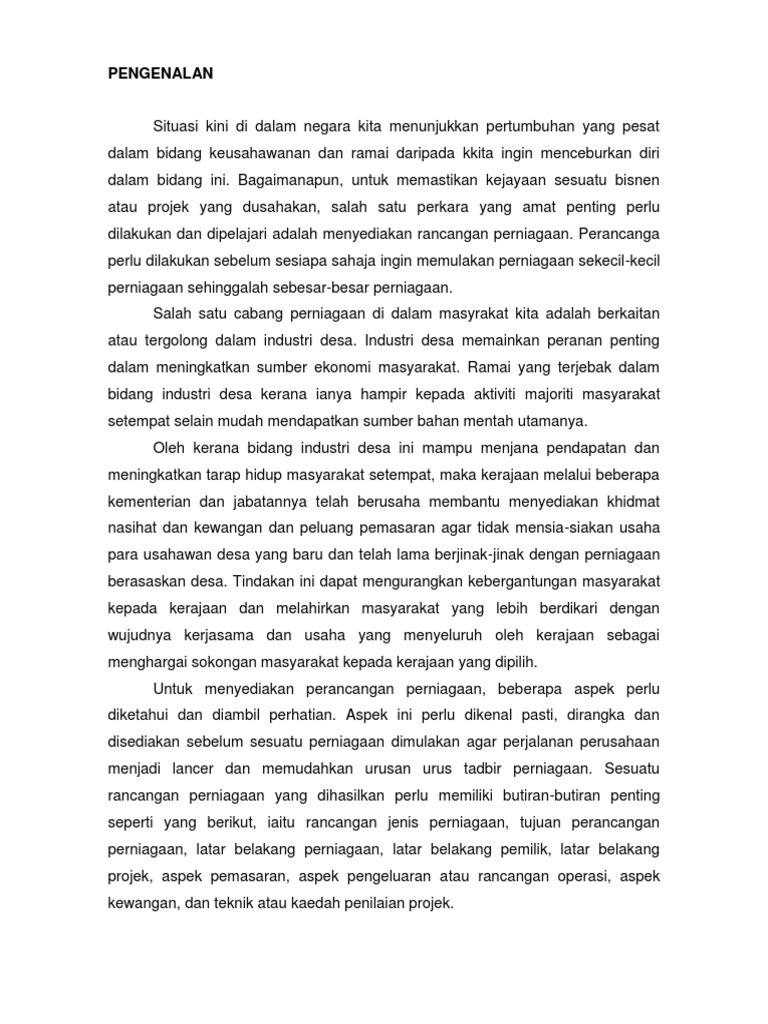 PENGENALAN

Situasi kini di dalam negara kita menunjukkan pertumbuhan yang pesat dalam bidang keusahawanan dan ramai daripada kkita ingin menceburkan diri dalam bidang ini. Bagaimanapun, untuk memastikan kejayaan sesuatu bisnen atau projek yang dusahakan, salah satu perkara yang amat penting perlu dilakukan dan dipelajari adalah menyediakan rancangan perniagaan. Perancanga perlu dilakukan sebelum sesiapa sahaja ingin memulakan perniagaan sekecil-kecil perniagaan sehinggalah sebesar-besar perniagaan.

Salah satu cabang perniagaan di dalam masyrakat kita adalah berkaitan atau tergolong dalam industri desa. Industri desa memainkan peranan penting dalam meningkatkan sumber ekonomi masyarakat. Ramai yang terjebak dalam bidang industri desa kerana ianya hampir kepada aktiviti majoriti masyarakat setempat selain mudah mendapatkan sumber bahan mentah utamanya.

Oleh kerana bidang industri desa ini mampu menjana pendapatan dan meningkatkan tarap hidup masyarakat setempat, maka kerajaan melalui beberapa kementerian dan jabatannya telah berusaha membantu menyediakan khidmat nasihat dan kewangan dan peluang pemasaran agar tidak mensia-siakan usaha para usahawan desa yang baru dan telah lama berjinak-jinak dengan perniagaan berasaskan desa. Tindakan ini dapat mengurangkan kebergantungan masyarakat kepada kerajaan dan melahirkan masyarakat yang lebih berdikari dengan wujudnya kerjasama dan usaha yang menyeluruh oleh kerajaan sebagai menghargai sokongan masyarakat kepada kerajaan yang dipilih.

Untuk menyediakan perancangan perniagaan, beberapa aspek perlu diketahui dan diambil perhatian. Aspek ini perlu dikenal pasti, dirangka dan disediakan sebelum sesuatu perniagaan dimulakan agar perjalanan perusahaan menjadi lancer dan memudahkan urusan urus tadbir perniagaan. Sesuatu rancangan perniagaan yang dihasilkan perlu memiliki butiran-butiran penting seperti yang berikut, iaitu rancangan jenis perniagaan, tujuan perancangan perniagaan, latar belakang perniagaan, latar belakang pemilik, latar belakang projek, aspek pemasaran, aspek pengeluaran atau rancangan operasi, aspek kewangan, dan teknik atau kaedah penilaian projek.